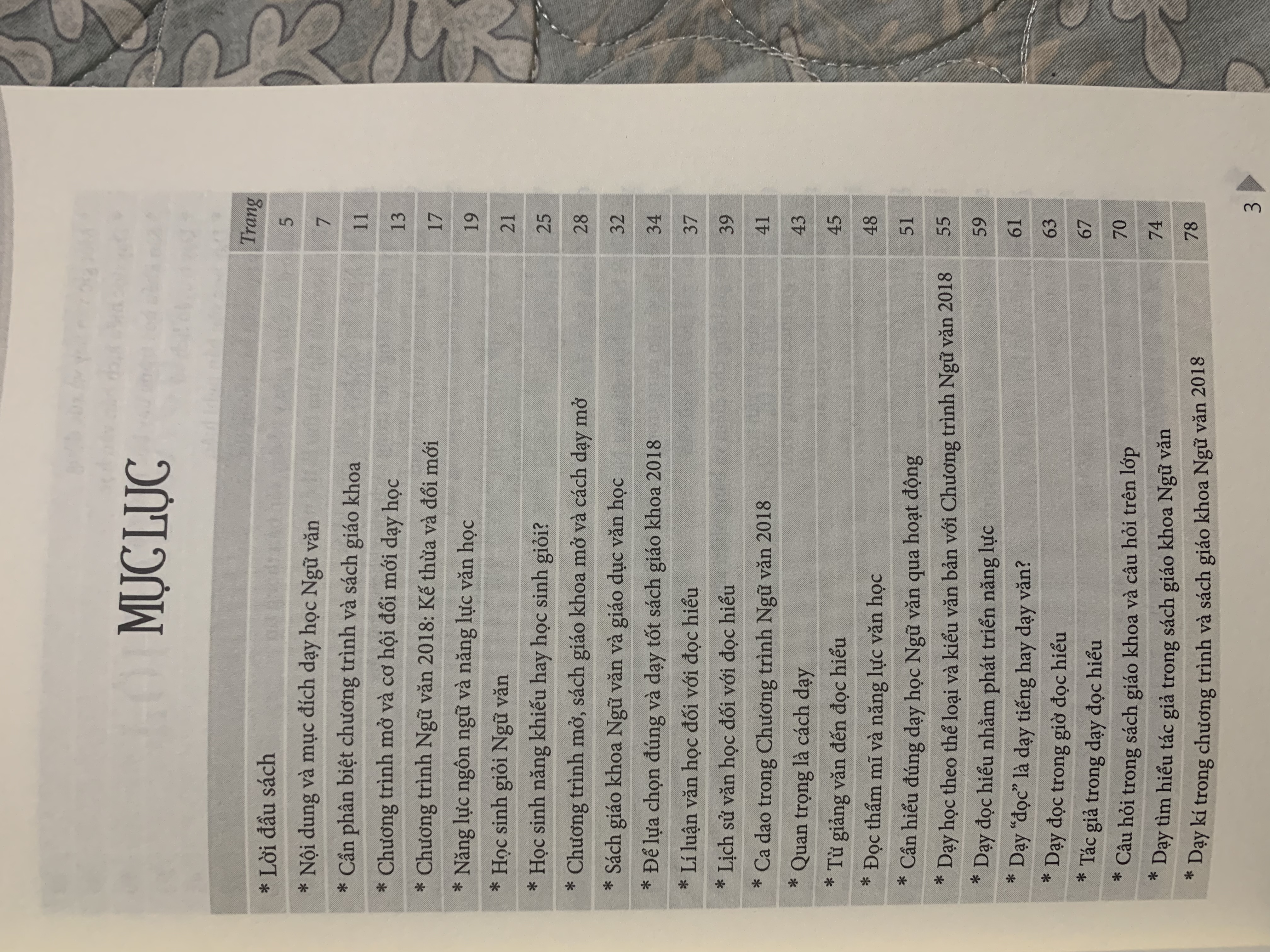 MỤC LỤC

Trang

* Lời đầu sách 5

* Nội dung và mục đích dạy học Ngữ văn 7

* Cần phân biệt chương trình và sách giáo khoa 11

* Chương trình mở và cơ hội đổi mới dạy học 13

* Chương trình Ngữ văn 2018: Kế thừa và đổi mới 17

* Năng lực ngôn ngữ và năng lực văn học 19

* Học sinh giỏi Ngữ văn 21

* Học sinh năng khiếu hay học sinh giỏi? 25

* Chương trình mở, sách giáo khoa mở và cách dạy mở 28

* Sách giáo khoa Ngữ văn và giáo dục văn học 32

* Để lựa chọn đúng và dạy tốt sách giáo khoa 2018 34

* Lí luận văn học đối với đọc hiểu 37

* Lịch sử văn học đối với đọc hiểu 39

* Ca dao trong Chương trình Ngữ văn 2018 41

* Quan trọng là cách dạy 43

* Từ giảng văn đến đọc hiểu 45

* Đọc thẩm mĩ và năng lực văn học 48

* Cần hiểu đúng dạy học Ngữ văn qua hoạt động 51

* Dạy học theo thể loại và kiểu văn bản với Chương trình Ngữ văn 2018 55

* Dạy đọc hiểu nhằm phát triển năng lực 59

* Dạy "đọc" là dạy tiếng hay dạy văn? 61

* Dạy đọc trong giờ đọc hiểu 63

* Tác giả trong dạy đọc hiểu 67

* Câu hỏi trong sách giáo khoa và câu hỏi trên lớp 70

* Dạy tìm hiểu tác giả trong sách giáo khoa Ngữ văn 74

* Dạy kí trong chương trình và sách giáo khoa Ngữ văn 2018 78

3